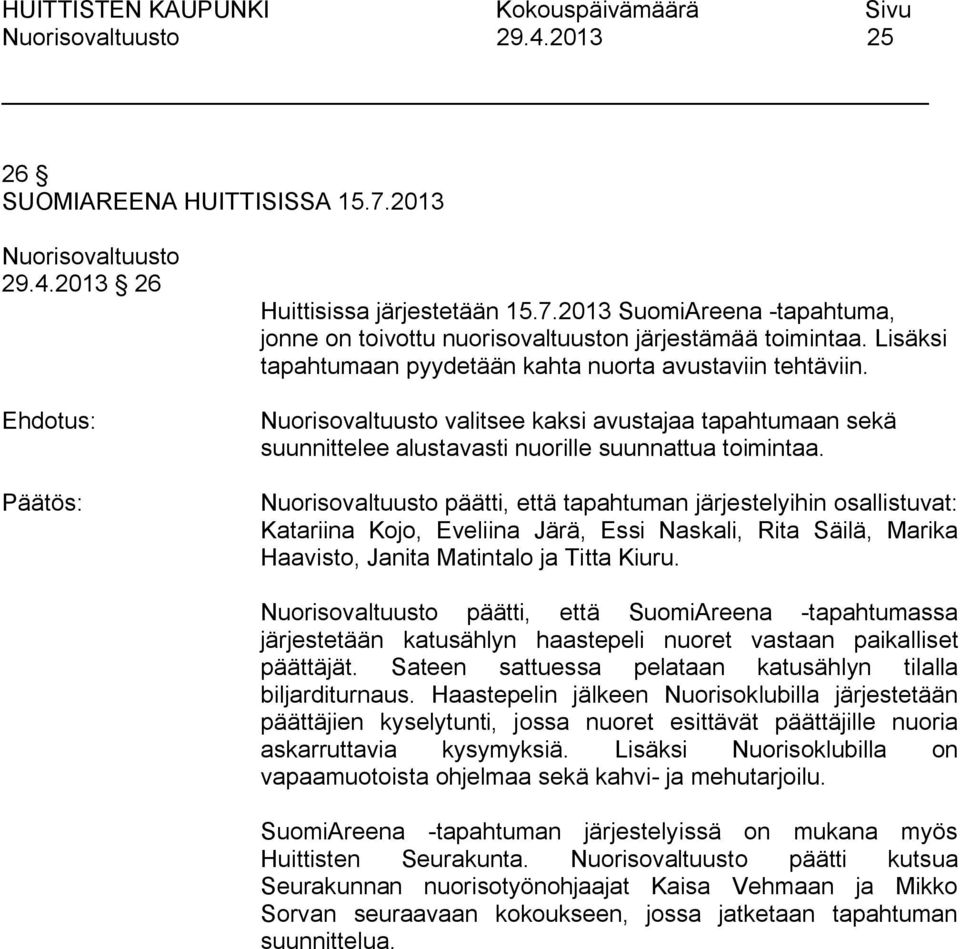 HUITTISTEN KAUPUNKI Kokouspäivämäärä Sivu
Nuorisovaltuusto 29.4.2013 25

26 §
SUOMIAREENA HUITTISISSA 15.7.2013

Nuorisovaltuusto
29.4.2013 § 26

Huittisissa järjestetään 15.7.2013 SuomiAreena -tapahtuma, jonne on toivottu nuorisovaltuuston järjestämää toimintaa. Lisäksi tapahtumaan pyydetään kahta nuorta avustaviin tehtäviin.

Ehdotus:

Nuorisovaltuusto valitsee kaksi avustajaa tapahtumaan sekä suunnittelee alustavasti nuorille suunnattua toimintaa.

Päätös:

Nuorisovaltuusto päätti, että tapahtuman järjestelyihin osallistuvat: Katariina Kojo, Eveliina Järä, Essi Naskali, Rita Säilä, Marika Haavisto, Janita Matintalo ja Titta Kiuru.

Nuorisovaltuusto päätti, että SuomiAreena -tapahtumassa järjestetään katusählyn haastepeli nuoret vastaan paikalliset päättäjät. Sateen sattuessa pelataan katusählyn tilalla biljarditurnaus. Haastepelin jälkeen Nuorisoklubilla järjestetään päättäjien kyselytunti, jossa nuoret esittävät päättäjille nuoria askarruttavia kysymyksiä. Lisäksi Nuorisoklubilla on vapaamuotoista ohjelmaa sekä kahvi- ja mehutarjoilu.

SuomiAreena -tapahtuman järjestelyissä on mukana myös Huittisten Seurakunta. Nuorisovaltuusto päätti kutsua Seurakunnan nuorisotyönohjaajat Kaisa Vehmaan ja Mikko Sorvan seuraavaan kokoukseen, jossa jatketaan tapahtuman suunnittelua.